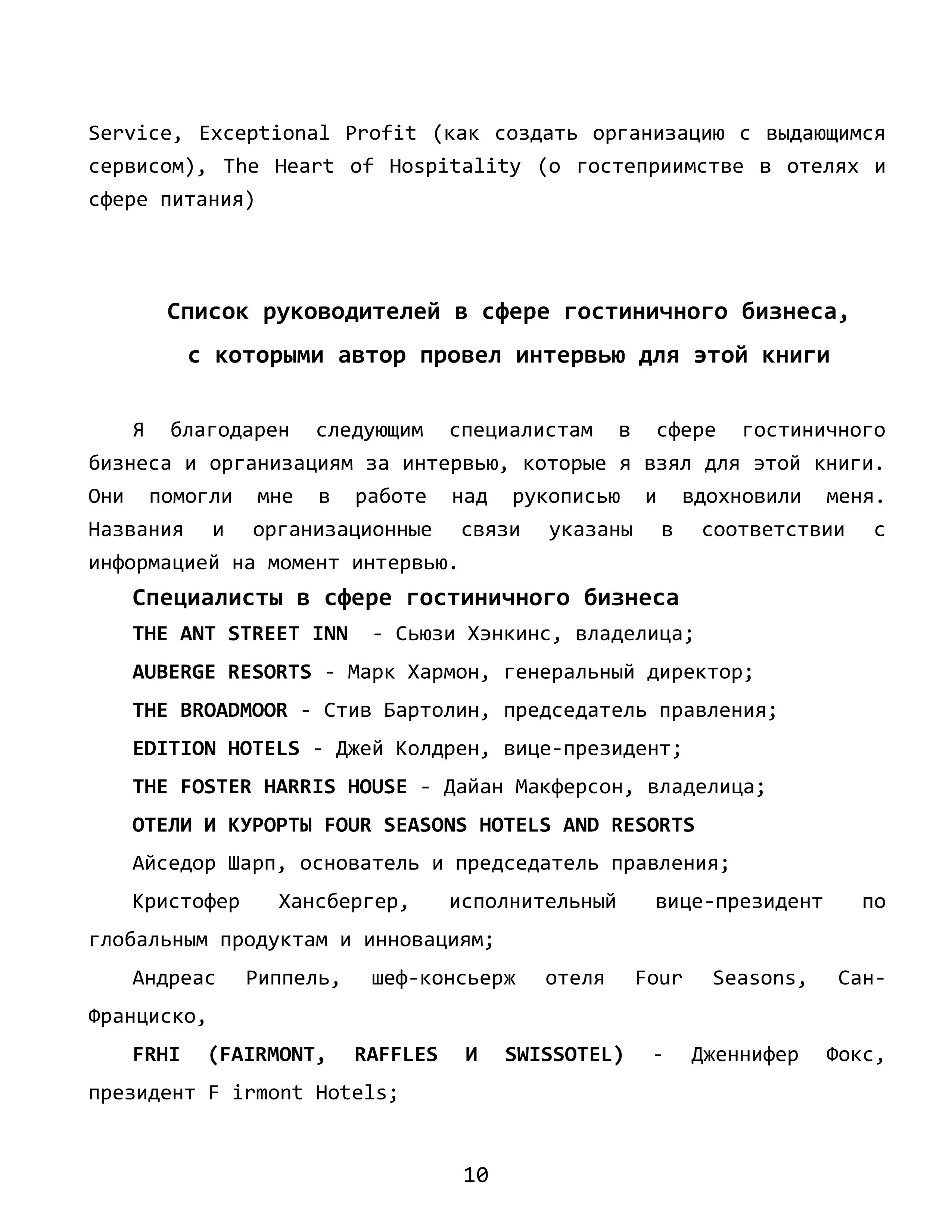 Service, Exceptional Profit (как создать организацию с выдающимся сервисом), The Heart of Hospitality (о гостеприимстве в отелях и сфере питания)

Список руководителей в сфере гостиничного бизнеса, с которыми автор провел интервью для этой книги

Я благодарен следующим специалистам в сфере гостиничного бизнеса и организациям за интервью, которые я взял для этой книги. Они помогли мне в работе над рукописью и вдохновили меня. Названия и организационные связи указаны в соответствии с информацией на момент интервью.

Специалисты в сфере гостиничного бизнеса

THE ANT STREET INN - Сьюзи Хэнкинс, владелица;

AUBERGE RESORTS - Марк Хармон, генеральный директор;

THE BROADMOOR - Стив Бартолин, председатель правления;

EDITION HOTELS - Джей Колдрен, вице-президент;

THE FOSTER HARRIS HOUSE - Дайан Макферсон, владелица;

ОТЕЛИ И КУРОРТЫ FOUR SEASONS HOTELS AND RESORTS

Айседор Шарп, основатель и председатель правления;

Кристофер Хансбергер, исполнительный вице-президент по глобальным продуктам и инновациям;

Андреас Риппель, шеф-консьерж отеля Four Seasons, Сан-Франциско,

FRHI (FAIRMONT, RAFFLES И SWISSOTEL) - Дженнифер Фокс, президент F irmont Hotels;

10